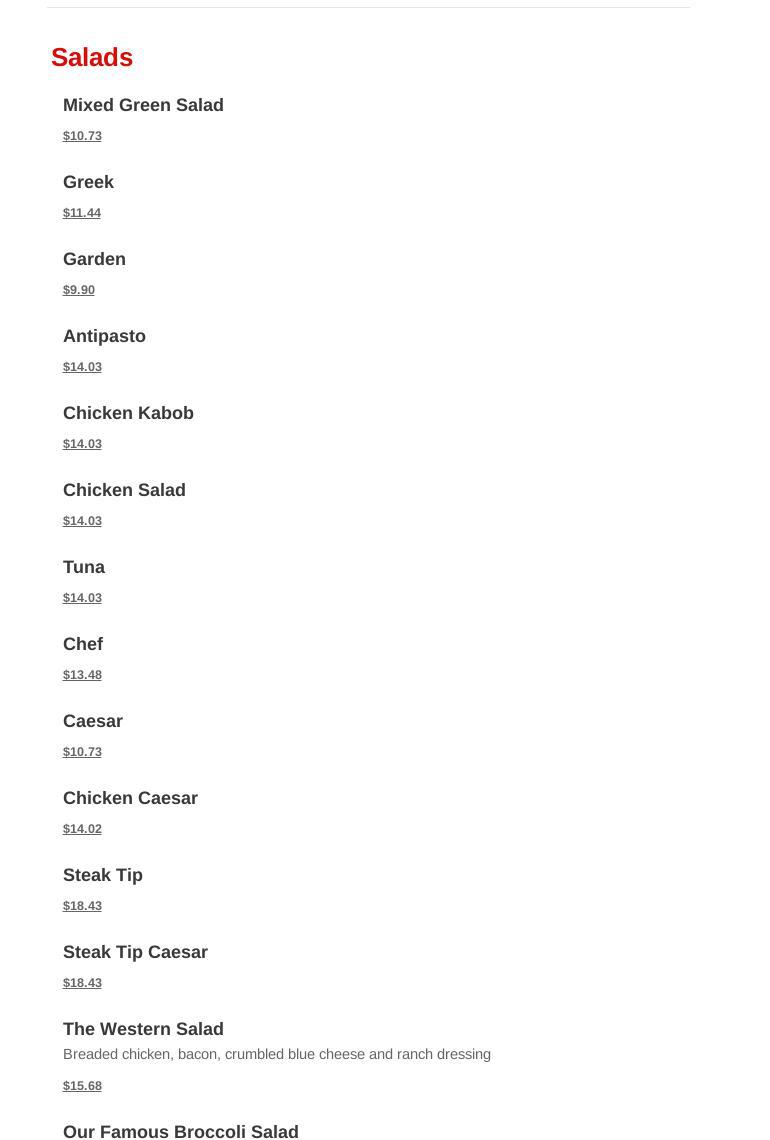 Salads

Mixed Green Salad

$10.73

Greek

$11.44

Garden

$9.90

Antipasto

$14.03

Chicken Kabob

$14.03

Chicken Salad

$14.03

Tuna

$14.03

Chef

$13.48

Caesar

$10.73

Chicken Caesar

$14.02

Steak Tip

$18.43

Steak Tip Caesar

$18.43

The Western Salad

Breaded chicken, bacon, crumbled blue cheese and ranch dressing

$15.68

Our Famous Broccoli Salad